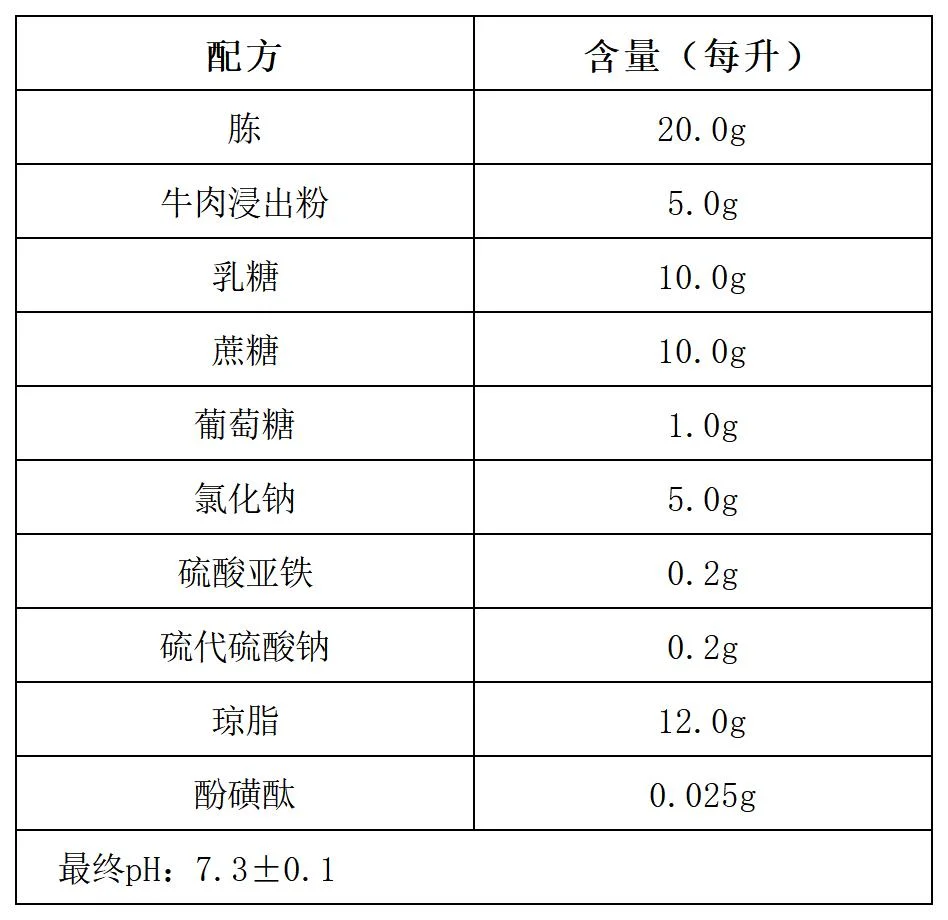 | 配方 | 含量（每升） |
|---|---|
| 胨 | 20.0g |
| 牛肉浸出粉 | 5.0g |
| 乳糖 | 10.0g |
| 蔗糖 | 10.0g |
| 葡萄糖 | 1.0g |
| 氯化钠 | 5.0g |
| 硫酸亚铁 | 0.2g |
| 硫代硫酸钠 | 0.2g |
| 琼脂 | 12.0g |
| 酚磺酞 | 0.025g |
| 最终pH：7.3±0.1 | |